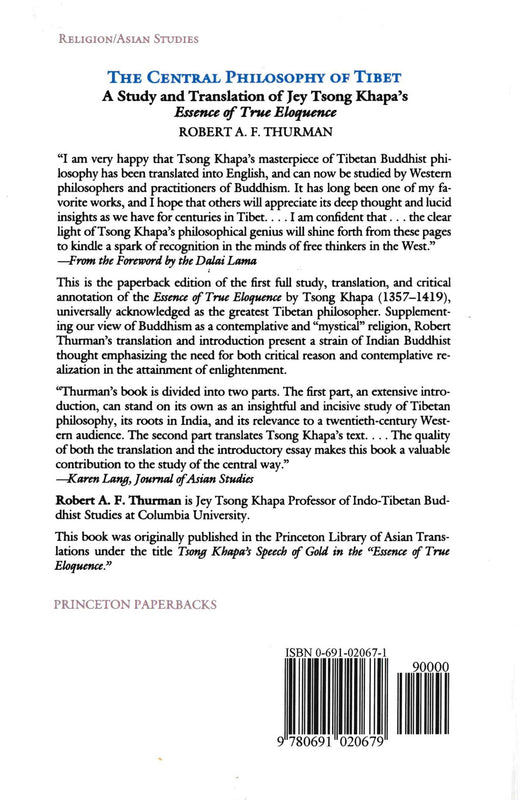 RELIGION/ASIAN STUDIES

THE CENTRAL PHILOSOPHY OF TIBET
A Study and Translation of Jey Tsong Khapa's
Essence of True Eloquence
ROBERT A. F. THURMAN

"I am very happy that Tsong Khapa's masterpiece of Tibetan Buddhist philosophy has been translated into English, and can now be studied by Western philosophers and practitioners of Buddhism. It has long been one of my favorite works, and I hope that others will appreciate its deep thought and lucid insights as we have for centuries in Tibet. . . . I am confident that . . . the clear light of Tsong Khapa's philosophical genius will shine forth from these pages to kindle a spark of recognition in the minds of free thinkers in the West."
—From the Foreword by the Dalai Lama

This is the paperback edition of the first full study, translation, and critical annotation of the Essence of True Eloquence by Tsong Khapa (1357–1419), universally acknowledged as the greatest Tibetan philosopher. Supplementing our view of Buddhism as a contemplative and "mystical" religion, Robert Thurman's translation and introduction present a strain of Indian Buddhist thought emphasizing the need for both critical reason and contemplative realization in the attainment of enlightenment.

"Thurman's book is divided into two parts. The first part, an extensive introduction, can stand on its own as an insightful and incisive study of Tibetan philosophy, its roots in India, and its relevance to a twentieth-century Western audience. The second part translates Tsong Khapa's text. . . . The quality of both the translation and the introductory essay makes this book a valuable contribution to the study of the central way."
—Karen Lang, Journal of Asian Studies

Robert A. F. Thurman is Jey Tsong Khapa Professor of Indo-Tibetan Buddhist Studies at Columbia University.

This book was originally published in the Princeton Library of Asian Translations under the title Tsong Khapa's Speech of Gold in the "Essence of True Eloquence."

PRINCETON PAPERBACKS

ISBN 0-691-02067-1

90000

9 780691 020679